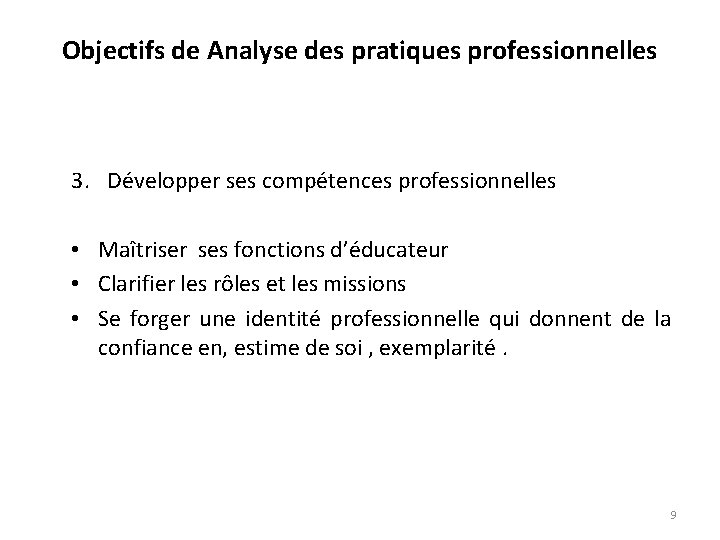 Objectifs de Analyse des pratiques professionnelles

3. Développer ses compétences professionnelles

• Maîtriser ses fonctions d'éducateur
• Clarifier les rôles et les missions
• Se forger une identité professionnelle qui donnent de la confiance en, estime de soi , exemplarité .

9